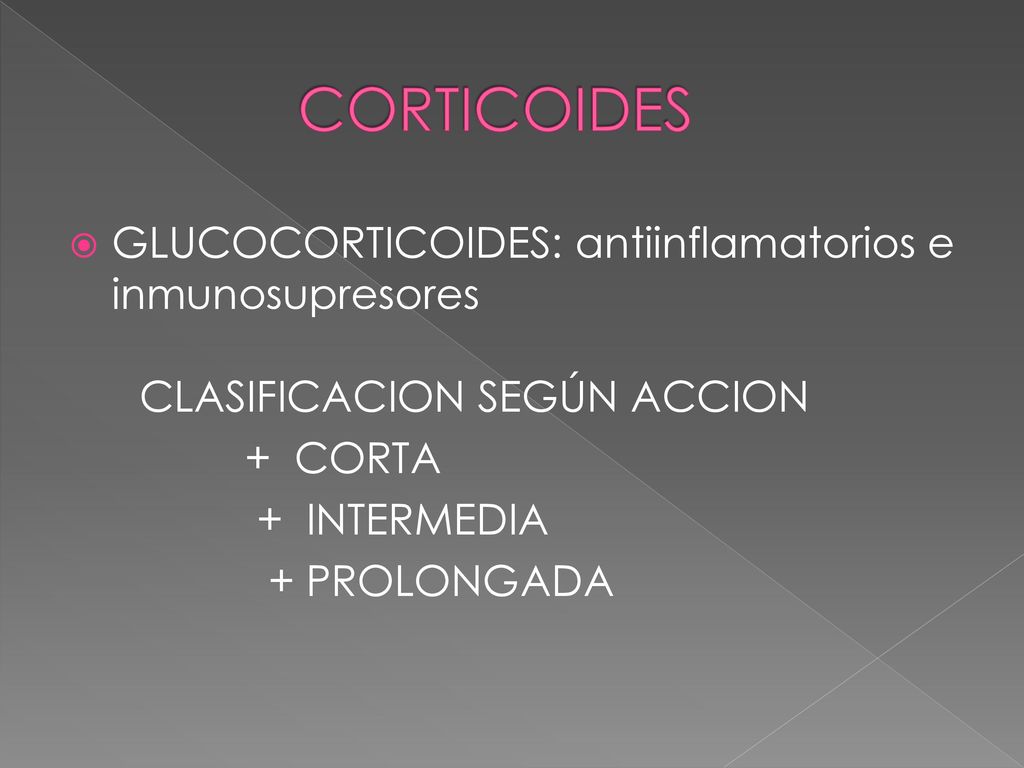 CORTICOIDES

GLUCOCORTICOIDES: antiinflamatorios e inmunosupresores

CLASIFICACION SEGÚN ACCION
+ CORTA
+ INTERMEDIA
+ PROLONGADA